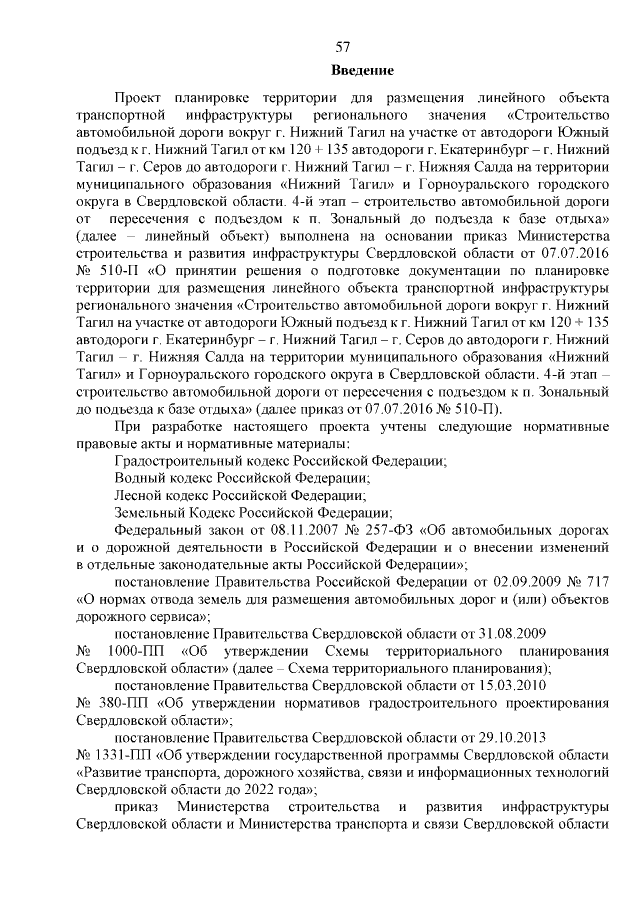 57

Введение

Проект планировке территории для размещения линейного объекта транспортной инфраструктуры регионального значения «Строительство автомобильной дороги вокруг г. Нижний Тагил на участке от автодороги Южный подъезд к г. Нижний Тагил от км 120 + 135 автодороги г. Екатеринбург – г. Нижний Тагил – г. Серов до автодороги г. Нижний Тагил – г. Нижняя Салда на территории муниципального образования «Нижний Тагил» и Горноуральского городского округа в Свердловской области. 4-й этап – строительство автомобильной дороги от пересечения с подъездом к п. Зональный до подъезда к базе отдыха» (далее – линейный объект) выполнена на основании приказ Министерства строительства и развития инфраструктуры Свердловской области от 07.07.2016 № 510-П «О принятии решения о подготовке документации по планировке территории для размещения линейного объекта транспортной инфраструктуры регионального значения «Строительство автомобильной дороги вокруг г. Нижний Тагил на участке от автодороги Южный подъезд к г. Нижний Тагил от км 120 + 135 автодороги г. Екатеринбург – г. Нижний Тагил – г. Серов до автодороги г. Нижний Тагил – г. Нижняя Салда на территории муниципального образования «Нижний Тагил» и Горноуральского городского округа в Свердловской области. 4-й этап – строительство автомобильной дороги от пересечения с подъездом к п. Зональный до подъезда к базе отдыха» (далее приказ от 07.07.2016 № 510-П).

При разработке настоящего проекта учтены следующие нормативные правовые акты и нормативные материалы:

Градостроительный кодекс Российской Федерации;

Водный кодекс Российской Федерации;

Лесной кодекс Российской Федерации;

Земельный Кодекс Российской Федерации;

Федеральный закон от 08.11.2007 № 257-ФЗ «Об автомобильных дорогах и о дорожной деятельности в Российской Федерации и о внесении изменений в отдельные законодательные акты Российской Федерации»;

постановление Правительства Российской Федерации от 02.09.2009 № 717 «О нормах отвода земель для размещения автомобильных дорог и (или) объектов дорожного сервиса»;

постановление Правительства Свердловской области от 31.08.2009 № 1000-ПП «Об утверждении Схемы территориального планирования Свердловской области» (далее – Схема территориального планирования);

постановление Правительства Свердловской области от 15.03.2010 № 380-ПП «Об утверждении нормативов градостроительного проектирования Свердловской области»;

постановление Правительства Свердловской области от 29.10.2013 № 1331-ПП «Об утверждении государственной программы Свердловской области «Развитие транспорта, дорожного хозяйства, связи и информационных технологий Свердловской области до 2022 года»;

приказ Министерства строительства и развития инфраструктуры Свердловской области и Министерства транспорта и связи Свердловской области